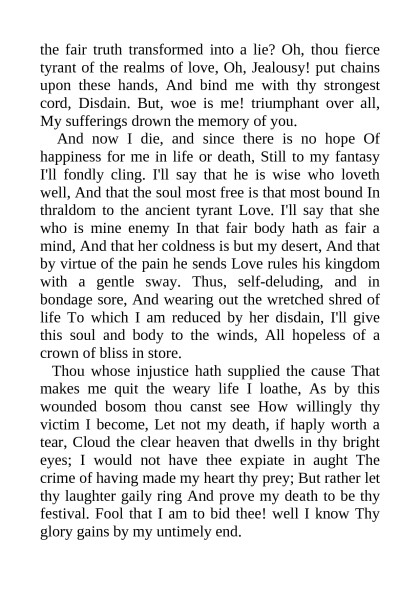 the fair truth transformed into a lie? Oh, thou fierce tyrant of the realms of love, Oh, Jealousy! put chains upon these hands, And bind me with thy strongest cord, Disdain. But, woe is me! triumphant over all, My sufferings drown the memory of you.

And now I die, and since there is no hope Of happiness for me in life or death, Still to my fantasy I'll fondly cling. I'll say that he is wise who loveth well, And that the soul most free is that most bound In thraldom to the ancient tyrant Love. I'll say that she who is mine enemy In that fair body hath as fair a mind, And that her coldness is but my desert, And that by virtue of the pain he sends Love rules his kingdom with a gentle sway. Thus, self-deluding, and in bondage sore, And wearing out the wretched shred of life To which I am reduced by her disdain, I'll give this soul and body to the winds, All hopeless of a crown of bliss in store.

Thou whose injustice hath supplied the cause That makes me quit the weary life I loathe, As by this wounded bosom thou canst see How willingly thy victim I become, Let not my death, if haply worth a tear, Cloud the clear heaven that dwells in thy bright eyes; I would not have thee expiate in aught The crime of having made my heart thy prey; But rather let thy laughter gaily ring And prove my death to be thy festival. Fool that I am to bid thee! well I know Thy glory gains by my untimely end.